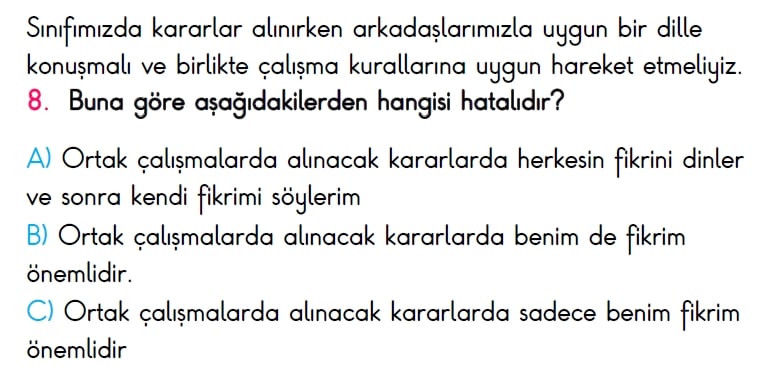 Sınıfımızda kararlar alınırken arkadaşlarımızla uygun bir dille konuşmalı ve birlikte çalışma kurallarına uygun hareket etmeliyiz.

8. Buna göre aşağıdakilerden hangisi hatalıdır?

A) Ortak çalışmalarda alınacak kararlarda herkesin fikrini dinler ve sonra kendi fikrimi söylerim

B) Ortak çalışmalarda alınacak kararlarda benim de fikrim önemlidir.

C) Ortak çalışmalarda alınacak kararlarda sadece benim fikrim önemlidir